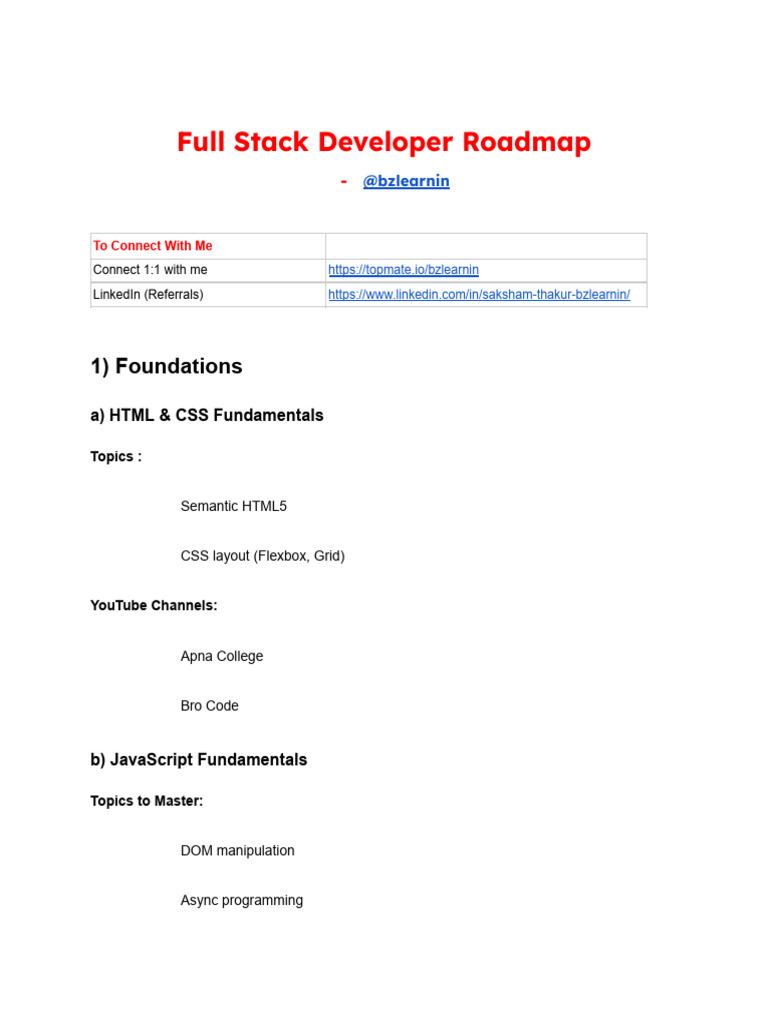 Full Stack Developer Roadmap

- @bzlearnin

| To Connect With Me | |
|---|---|
| Connect 1:1 with me | https://topmate.io/bzlearnin |
| LinkedIn (Referrals) | https://www.linkedin.com/in/saksham-thakur-bzlearnin/ |

1) Foundations

a) HTML & CSS Fundamentals

Topics :

Semantic HTML5

CSS layout (Flexbox, Grid)

YouTube Channels:

Apna College

Bro Code

b) JavaScript Fundamentals

Topics to Master:

DOM manipulation

Async programming